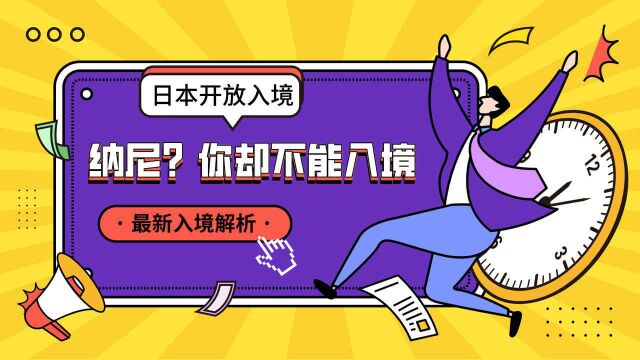 日本开放入境

纳尼？你却不能入境

· 最新入境解析 ·

12

3